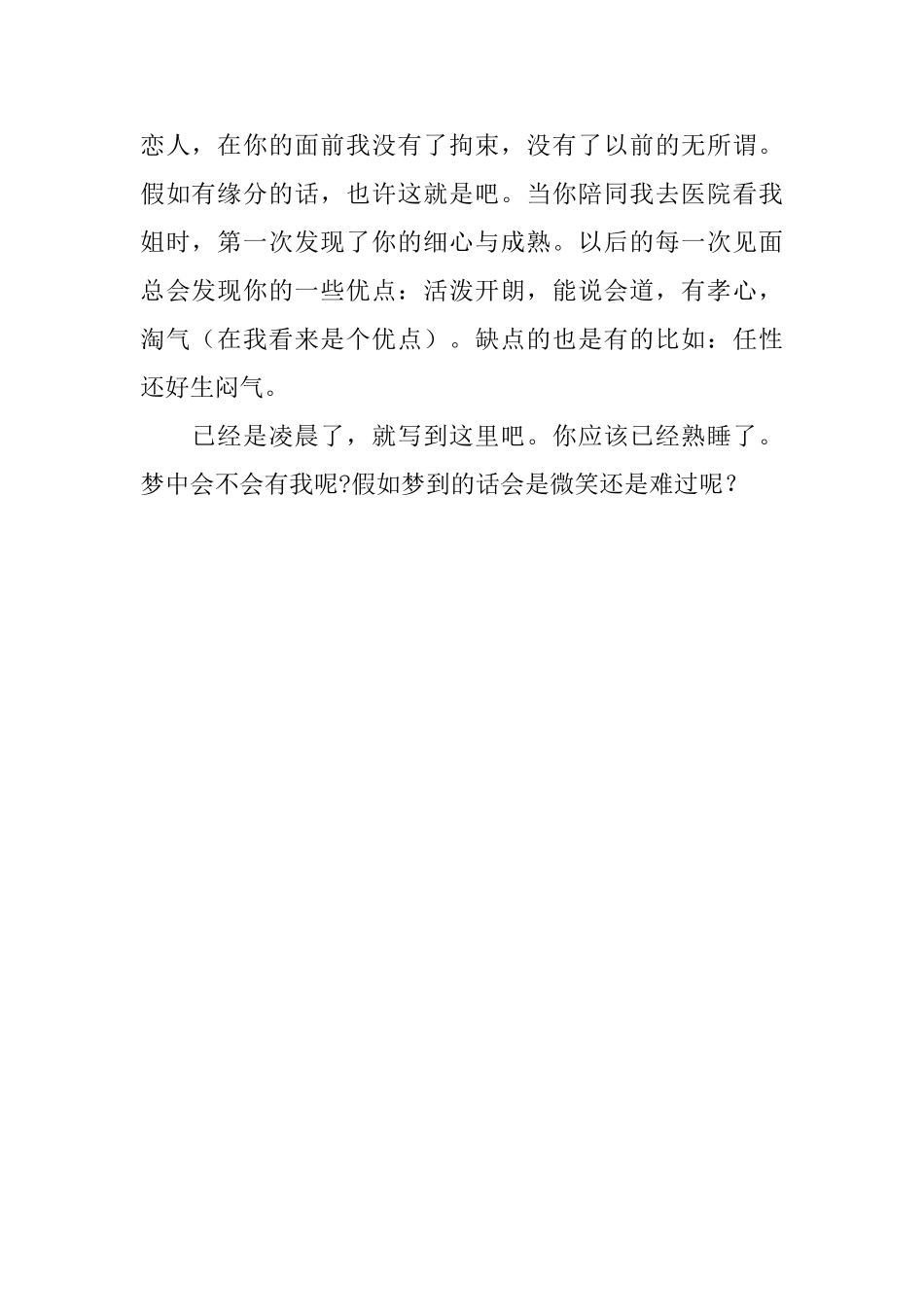 恋人，在你的面前我没有了拘束，没有了以前的无所谓。假如有缘分的话，也许这就是吧。当你陪同我去医院看我姐时，第一次发现了你的细心与成熟。以后的每一次见面总会发现你的一些优点：活泼开朗，能说会道，有孝心，淘气（在我看来是个优点）。缺点的也是有的比如：任性还好生闷气。

已经是凌晨了，就写到这里吧。你应该已经熟睡了。梦中会不会有我呢?假如梦到的话会是微笑还是难过呢？